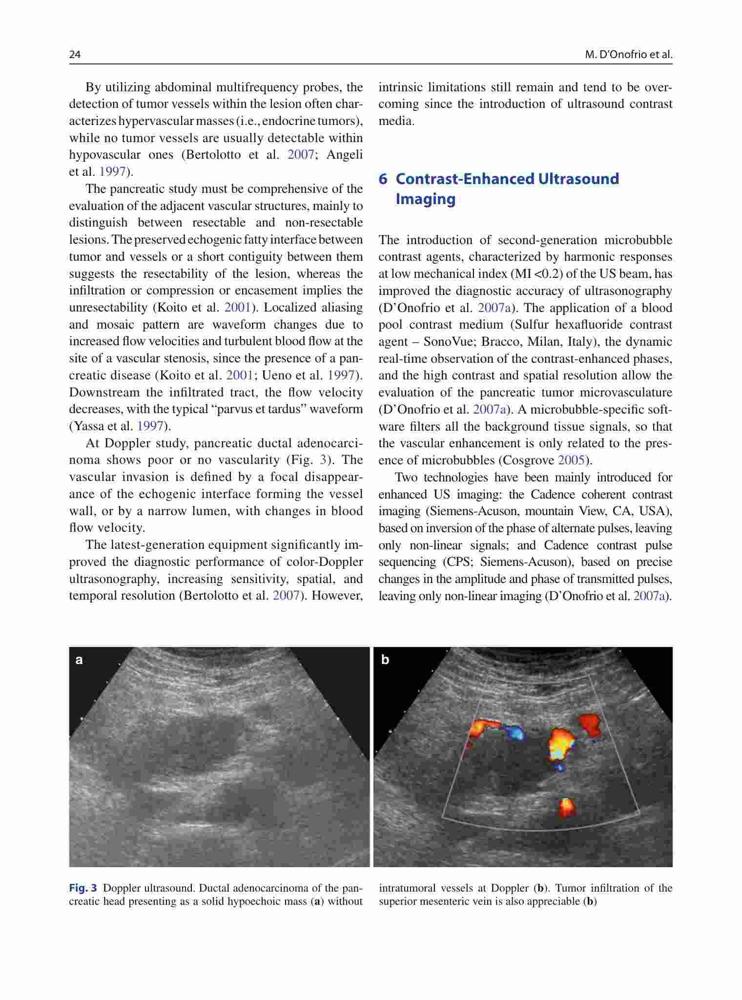 24

M. D'Onofrio et al.

By utilizing abdominal multifrequency probes, the detection of tumor vessels within the lesion often characterizes hypervascular masses (i.e., endocrine tumors), while no tumor vessels are usually detectable within hypovascular ones (Bertolotto et al. 2007; Angeli et al. 1997).

The pancreatic study must be comprehensive of the evaluation of the adjacent vascular structures, mainly to distinguish between resectable and non-resectable lesions. The preserved echogenic fatty interface between tumor and vessels or a short contiguity between them suggests the resectability of the lesion, whereas the infiltration or compression or encasement implies the unresectability (Koito et al. 2001). Localized aliasing and mosaic pattern are waveform changes due to increased flow velocities and turbulent blood flow at the site of a vascular stenosis, since the presence of a pancreatic disease (Koito et al. 2001; Ueno et al. 1997). Downstream the infiltrated tract, the flow velocity decreases, with the typical "parvus et tardus" waveform (Yassa et al. 1997).

At Doppler study, pancreatic ductal adenocarcinoma shows poor or no vascularity (Fig. 3). The vascular invasion is defined by a focal disappearance of the echogenic interface forming the vessel wall, or by a narrow lumen, with changes in blood flow velocity.

The latest-generation equipment significantly improved the diagnostic performance of color-Doppler ultrasonography, increasing sensitivity, spatial, and temporal resolution (Bertolotto et al. 2007). However, intrinsic limitations still remain and tend to be overcoming since the introduction of ultrasound contrast media.

6 Contrast-Enhanced Ultrasound Imaging

The introduction of second-generation microbubble contrast agents, characterized by harmonic responses at low mechanical index (MI <0.2) of the US beam, has improved the diagnostic accuracy of ultrasonography (D'Onofrio et al. 2007a). The application of a blood pool contrast medium (Sulfur hexafluoride contrast agent – SonoVue; Bracco, Milan, Italy), the dynamic real-time observation of the contrast-enhanced phases, and the high contrast and spatial resolution allow the evaluation of the pancreatic tumor microvasculature (D'Onofrio et al. 2007a). A microbubble-specific software filters all the background tissue signals, so that the vascular enhancement is only related to the presence of microbubbles (Cosgrove 2005).

Two technologies have been mainly introduced for enhanced US imaging: the Cadence coherent contrast imaging (Siemens-Acuson, mountain View, CA, USA), based on inversion of the phase of alternate pulses, leaving only non-linear signals; and Cadence contrast pulse sequencing (CPS; Siemens-Acuson), based on precise changes in the amplitude and phase of transmitted pulses, leaving only non-linear imaging (D'Onofrio et al. 2007a).

a

b

Fig. 3 Doppler ultrasound. Ductal adenocarcinoma of the pancreatic head presenting as a solid hypoechoic mass (a) without intratumoral vessels at Doppler (b). Tumor infiltration of the superior mesenteric vein is also appreciable (b)